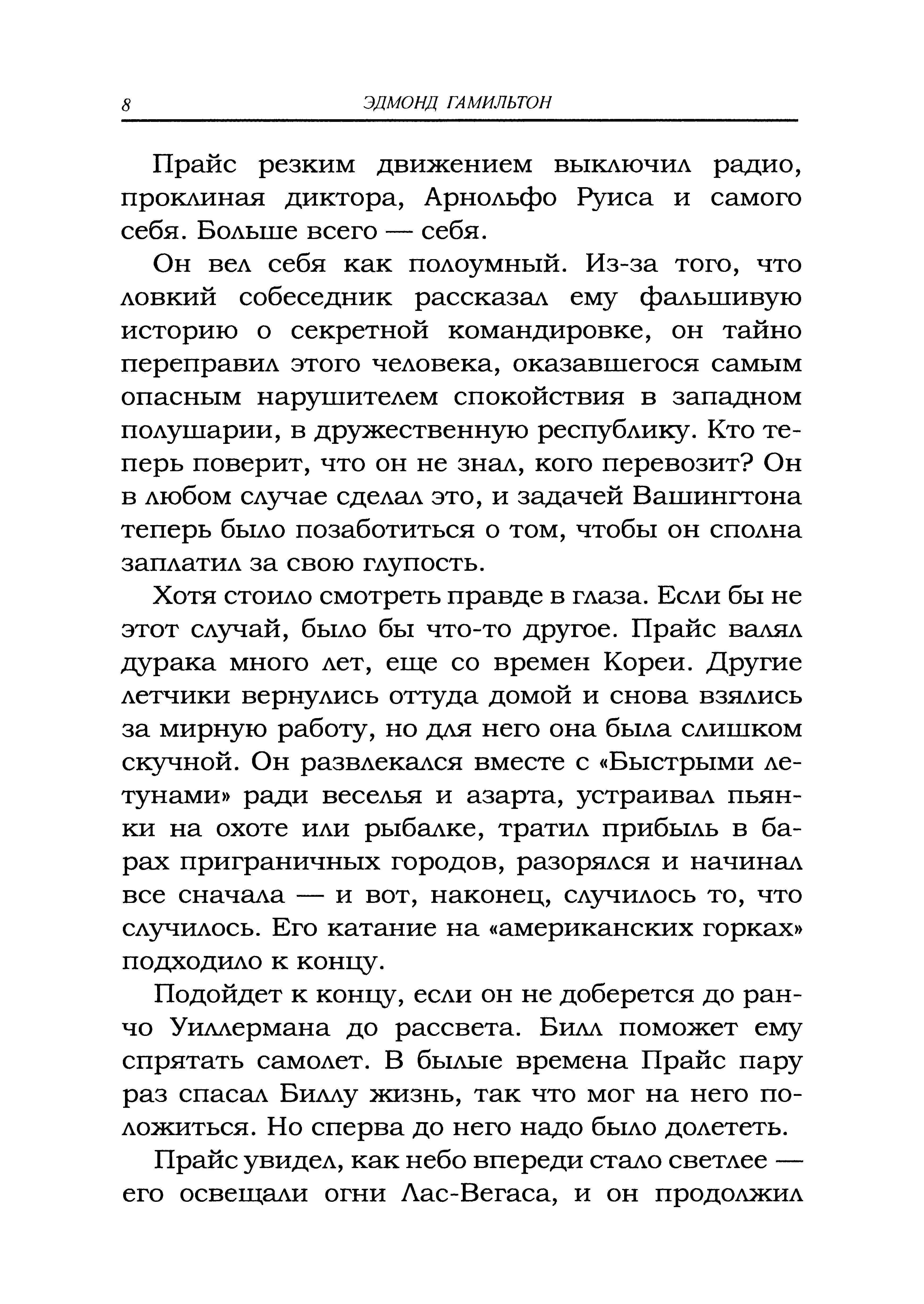 8 ЭДМОНД ГАМИЛЬТОН

Прайс резким движением выключил радио, проклиная диктора, Арнольфо Руиса и самого себя. Больше всего — себя.

Он вел себя как полоумный. Из-за того, что ловкий собеседник рассказал ему фальшивую историю о секретной командировке, он тайно переправил этого человека, оказавшегося самым опасным нарушителем спокойствия в западном полушарии, в дружественную республику. Кто теперь поверит, что он не знал, кого перевозит? Он в любом случае сделал это, и задачей Вашингтона теперь было позаботиться о том, чтобы он сполна заплатил за свою глупость.

Хотя стоило смотреть правде в глаза. Если бы не этот случай, было бы что-то другое. Прайс валял дурака много лет, еще со времен Кореи. Другие летчики вернулись оттуда домой и снова взялись за мирную работу, но для него она была слишком скучной. Он развлекался вместе с «Быстрыми летунами» ради веселья и азарта, устраивал пьянки на охоте или рыбалке, тратил прибыль в барах приграничных городов, разорялся и начинал все сначала — и вот, наконец, случилось то, что случилось. Его катание на «американских горках» подходило к концу.

Подойдет к концу, если он не доберется до ранчо Уиллермана до рассвета. Билл поможет ему спрятать самолет. В былые времена Прайс пару раз спасал Биллу жизнь, так что мог на него положиться. Но сперва до него надо было долететь.

Прайс увидел, как небо впереди стало светлее — его освещали огни Лас-Вегаса, и он продолжил